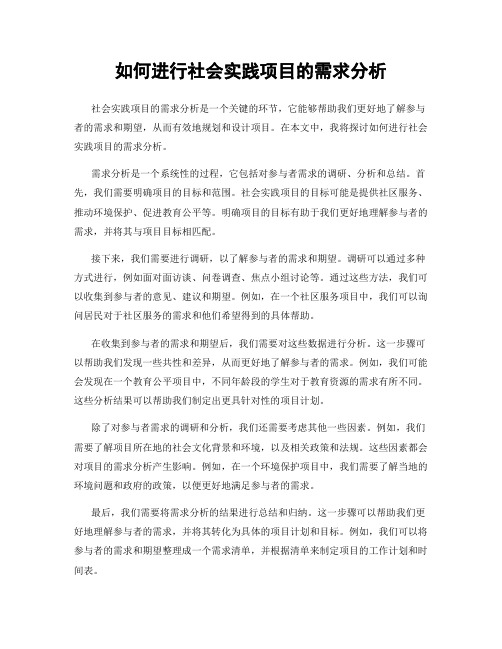 如何进行社会实践项目的需求分析

社会实践项目的需求分析是一个关键的环节，它能够帮助我们更好地了解参与者的需求和期望，从而有效地规划和设计项目。在本文中，我将探讨如何进行社会实践项目的需求分析。

需求分析是一个系统性的过程，它包括对参与者需求的调研、分析和总结。首先，我们需要明确项目的目标和范围。社会实践项目的目标可能是提供社区服务、推动环境保护、促进教育公平等。明确项目的目标有助于我们更好地理解参与者的需求，并将其与项目目标相匹配。

接下来，我们需要进行调研，以了解参与者的需求和期望。调研可以通过多种方式进行，例如面对面访谈、问卷调查、焦点小组讨论等。通过这些方法，我们可以收集到参与者的意见、建议和期望。例如，在一个社区服务项目中，我们可以询问居民对于社区服务的需求和他们希望得到的具体帮助。

在收集到参与者的需求和期望后，我们需要对这些数据进行分析。这一步骤可以帮助我们发现一些共性和差异，从而更好地了解参与者的需求。例如，我们可能会发现在一个教育公平项目中，不同年龄段的学生对于教育资源的需求有所不同。这些分析结果可以帮助我们制定出更具针对性的项目计划。

除了对参与者需求的调研和分析，我们还需要考虑其他一些因素。例如，我们需要了解项目所在地的社会文化背景和环境，以及相关政策和法规。这些因素都会对项目的需求分析产生影响。例如，在一个环境保护项目中，我们需要了解当地的环境问题和政府的政策，以便更好地满足参与者的需求。

最后，我们需要将需求分析的结果进行总结和归纳。这一步骤可以帮助我们更好地理解参与者的需求，并将其转化为具体的项目计划和目标。例如，我们可以将参与者的需求和期望整理成一个需求清单，并根据清单来制定项目的工作计划和时间表。